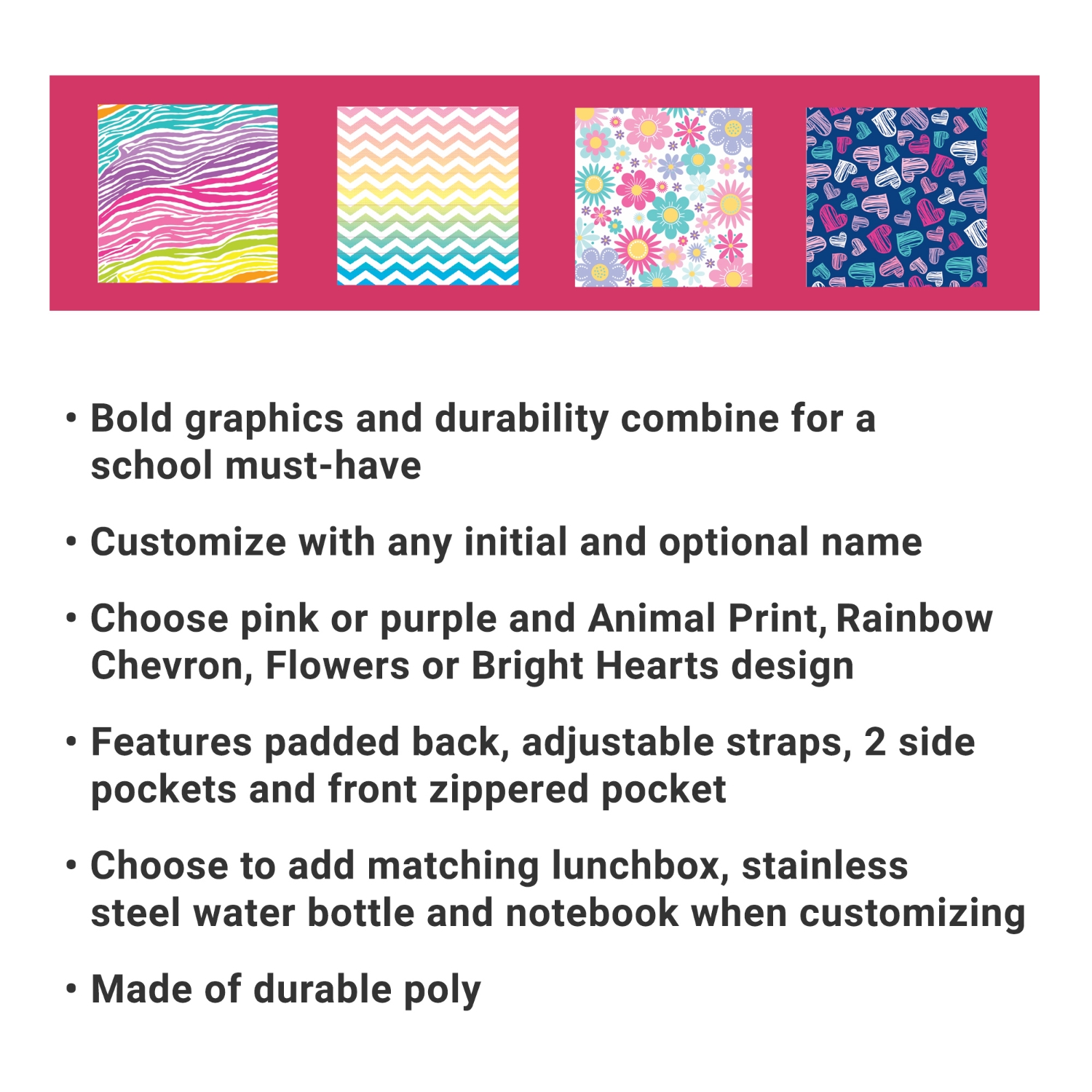 • Bold graphics and durability combine for a school must-have

• Customize with any initial and optional name

• Choose pink or purple and Animal Print, Rainbow Chevron, Flowers or Bright Hearts design

• Features padded back, adjustable straps, 2 side pockets and front zippered pocket

• Choose to add matching lunchbox, stainless steel water bottle and notebook when customizing

• Made of durable poly